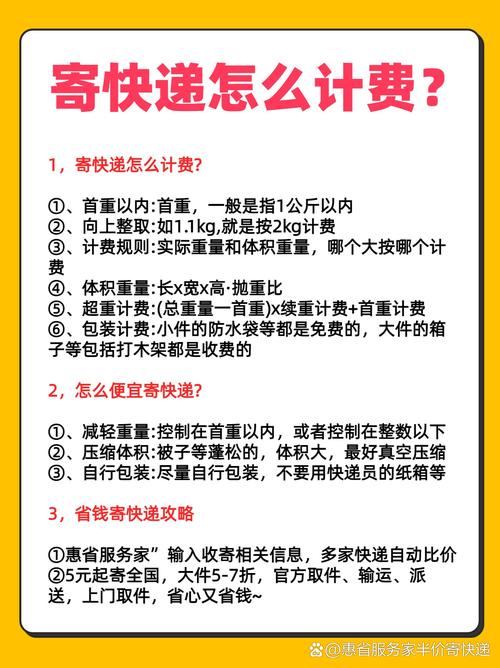 寄快递怎么计费？

1，寄快递怎么计费？

①、首重以内:首重，一般是指1公斤以内
②、向上整取:如1.1kg,就是按2kg计费
③、计费规则:实际重量和体积重量，哪个大按哪个计费
④、体积重量:长x宽x高·抛重比
⑤、超重计费:(总重量一首重)x续重计费+首重计费
⑥、包装计费:小件的防水袋等都是免费的，大件的箱子等包括打木架都是收费的

2，怎么便宜寄快递？

①、减轻重量:控制在首重以内，或者控制在整数以下
②、压缩体积:被子等蓬松的，体积大，最好真空压缩
③、自行包装:尽量自行包装，不要用快递员的纸箱等

3，省钱寄快递攻略

①惠省服务家”输入收寄相关信息，多家快递自动比价
②5元起寄全国，大件5-7折，官方取件、输运、派送，上门取件，省心又省钱~

@惠省服务家半价寄快递